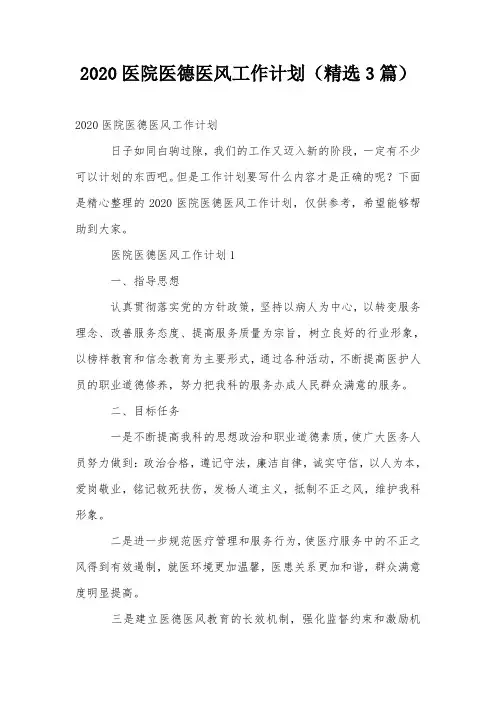 2020 医院医德医风工作计划（精选 3 篇）

2020 医院医德医风工作计划

日子如同白驹过隙，我们的工作又迈入新的阶段，一定有不少可以计划的东西吧。但是工作计划要写什么内容才是正确的呢？下面是精心整理的 2020 医院医德医风工作计划，仅供参考，希望能够帮助到大家。

医院医德医风工作计划 1

一、指导思想

认真贯彻落实党的方针政策，坚持以病人为中心，以转变服务理念、改善服务态度、提高服务质量为宗旨，树立良好的行业形象，以榜样教育和信念教育为主要形式，通过各种活动，不断提高医护人员的职业道德修养，努力把我科的服务办成人民群众满意的服务。

二、目标任务

一是不断提高我科的思想政治和职业道德素质，使广大医务人员努力做到：政治合格，遵记守法，廉洁自律，诚实守信，以人为本，爱岗敬业，铭记救死扶伤，发扬人道主义，抵制不正之风，维护我科形象。

二是进一步规范医疗管理和服务行为，使医疗服务中的不正之风得到有效遏制，就医环境更加温馨，医患关系更加和谐，群众满意度明显提高。

三是建立医德医风教育的长效机制，强化监督约束和激励机